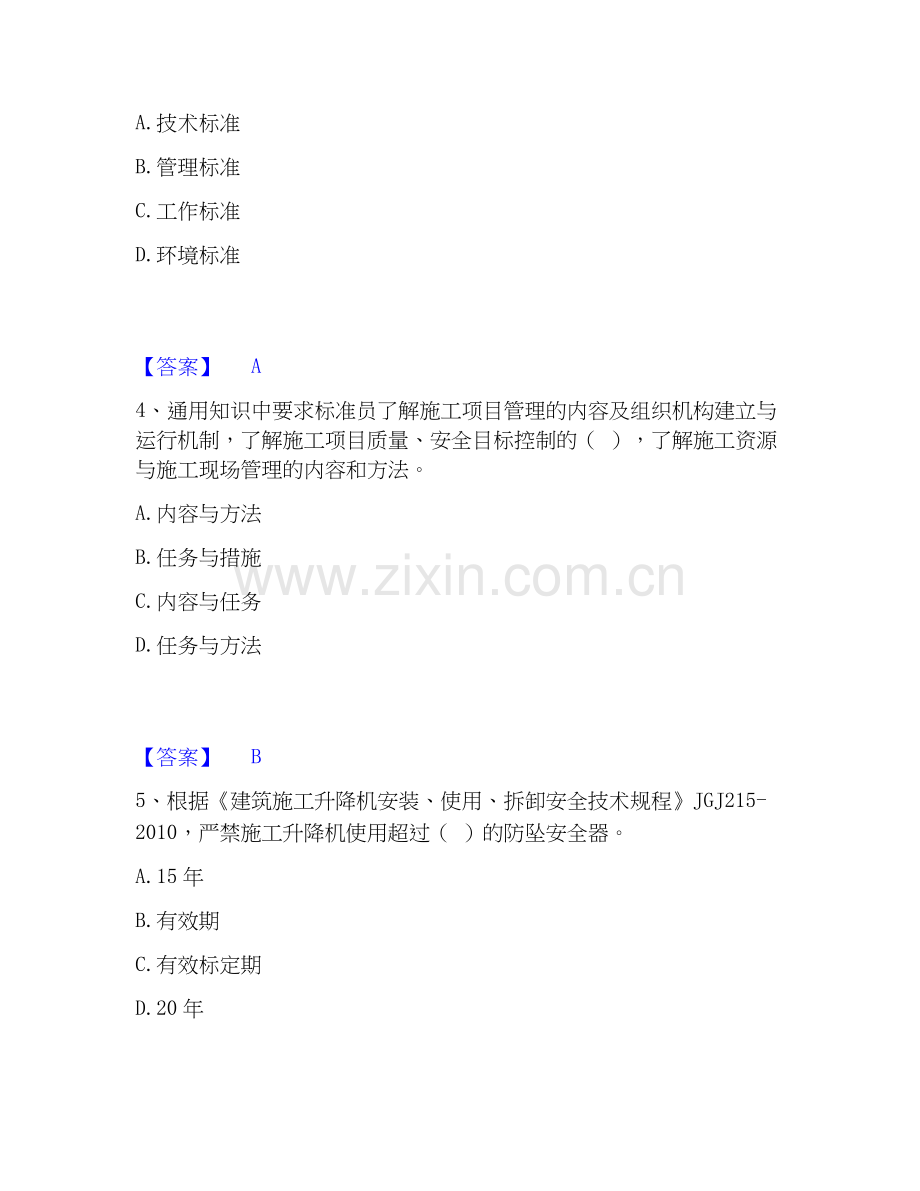 A.技术标准

B.管理标准

C.工作标准

D.环境标准

【答案】 A

4、通用知识中要求标准员了解施工项目管理的内容及组织机构建立与运行机制，了解施工项目质量、安全目标控制的（ ），了解施工资源与施工现场管理的内容和方法。

A.内容与方法

B.任务与措施

C.内容与任务

D.任务与方法

【答案】 B

5、根据《建筑施工升降机安装、使用、拆卸安全技术规程》JGJ215-2010，严禁施工升降机使用超过（ ）的防坠安全器。

A.15年

B.有效期

C.有效标定期

D.20年

www.zixin.com.cn